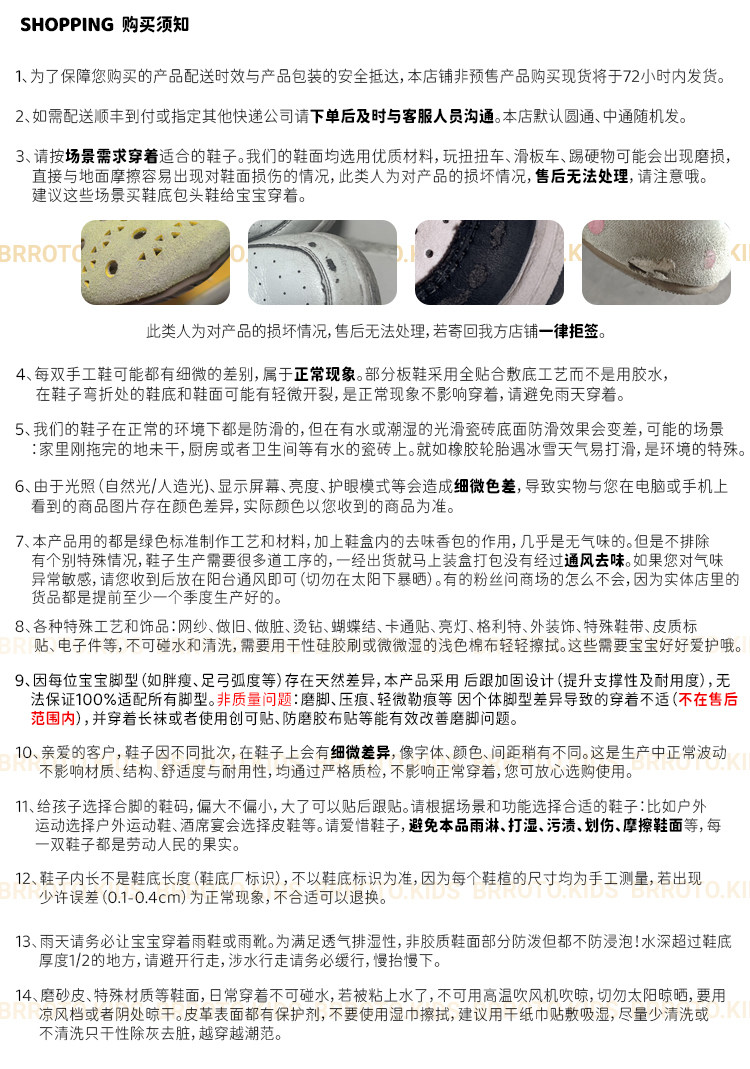 SHOPPING 购买须知

1、为了保障您购买的产品配送时效与产品包装的安全抵达，本店铺非预售产品购买现货将于72小时内发货。

2、如需配送顺丰到付或指定其他快递公司请下单后及时与客服人员沟通。本店默认圆通、中通随机发。

3、请按场景需求穿着适合的鞋子。我们的鞋面均选用优质材料，玩扭扭车、滑板车、踢硬物可能会出现磨损，直接与地面摩擦容易出现对鞋面损伤的情况，此类人为对产品的损坏情况，售后无法处理，请注意哦。建议这些场景买鞋底包头鞋给宝宝穿着。

BRROTO.KIDS

此类人为对产品的损坏情况，售后无法处理，若寄回我方店铺一律拒签。

4、每双手工鞋可能都有细微的差别，属于正常现象。部分板鞋采用全贴合敷底工艺而不是用胶水，在鞋子弯折处的鞋底和鞋面可能有轻微开裂，是正常现象不影响穿着，请避免雨天穿着。

5、我们的鞋子在正常的环境下都是防滑的，但在有水或潮湿的光滑瓷砖底面防滑效果会变差，可能的场景：家里刚拖完的地未干，厨房或者卫生间等有水的瓷砖上。就如橡胶轮胎遇冰雪天气易打滑，是环境的特殊。

6、由于光照（自然光/人造光）、显示屏幕、亮度、护眼模式等会造成细微色差，导致实物与您在电脑或手机上看到的商品图片存在颜色差异，实际颜色以您收到的商品为准。

7、本产品用的都是绿色标准制作工艺和材料，加上鞋盒内的去味香包的作用，几乎是无气味的。但是不排除有个别特殊情况，鞋子生产需要很多道工序的，一经出货就马上装盒打包没有经过通风去味。如果您对气味异常敏感，请您收到后放在阳台通风即可（切勿在太阳下暴晒）。有的粉丝问商场的怎么不会，因为实体店里的货品都是提前至少一个季度生产好的。

8、各种特殊工艺和饰品：网纱、做旧、做脏、烫钻、蝴蝶结、卡通贴、亮灯、格利特、外装饰、特殊鞋带、皮质标贴、电子件等，不可碰水和清洗，需要用干性硅胶刷或微微湿的浅色棉布轻轻擦拭。这些需要宝宝好好爱护哦。

9、因每位宝宝脚型（如胖瘦、足弓弧度等）存在天然差异，本产品采用 后跟加固设计（提升支撑性及耐用度），无法保证100%适配所有脚型。非质量问题：磨脚、压痕、轻微勒痕等 因个体脚型差异导致的穿着不适（不在售后范围内），并穿着长袜或者使用创可贴、防磨胶布贴等能有效改善磨脚问题。

10、亲爱的客户，鞋子因不同批次，在鞋子上会有细微差异，像字体、颜色、间距稍有不同。这是生产中正常波动不影响材质、结构、舒适度与耐用性，均通过严格质检，不影响正常穿着，您可放心选购使用。

11、给孩子选择合脚的鞋码，偏大不偏小，大了可以贴后跟贴。请根据场景和功能选择合适的鞋子：比如户外运动选择户外运动鞋、酒席宴会选择皮鞋等。请爱惜鞋子，避免本品雨淋、打湿、污渍、划伤、摩擦鞋面等，每一双鞋子都是劳动人民的果实。

12、鞋子内长不是鞋底长度（鞋底厂标识），不以鞋底标识为准，因为每个鞋楦的尺寸均为手工测量，若出现少许误差（0.1-0.4cm）为正常现象，不合适可以退换。

13、雨天请务必让宝宝穿着雨鞋或雨靴。为满足透气排湿性，非胶质鞋面部分防泼但都不防浸泡！水深超过鞋底厚度1/2的地方，请避开行走，涉水行走请务必缓行，慢抬慢下。

14、磨砂皮、特殊材质等鞋面，日常穿着不可碰水，若被粘上水了，不可用高温吹风机吹晾，切勿太阳晾晒，要用凉风档或者阴处晾干。皮革表面都有保护剂，不要使用湿巾擦拭，建议用干纸巾贴敷吸湿，尽量少清洗或不清洗只干性除灰去脏，越穿越潮范。